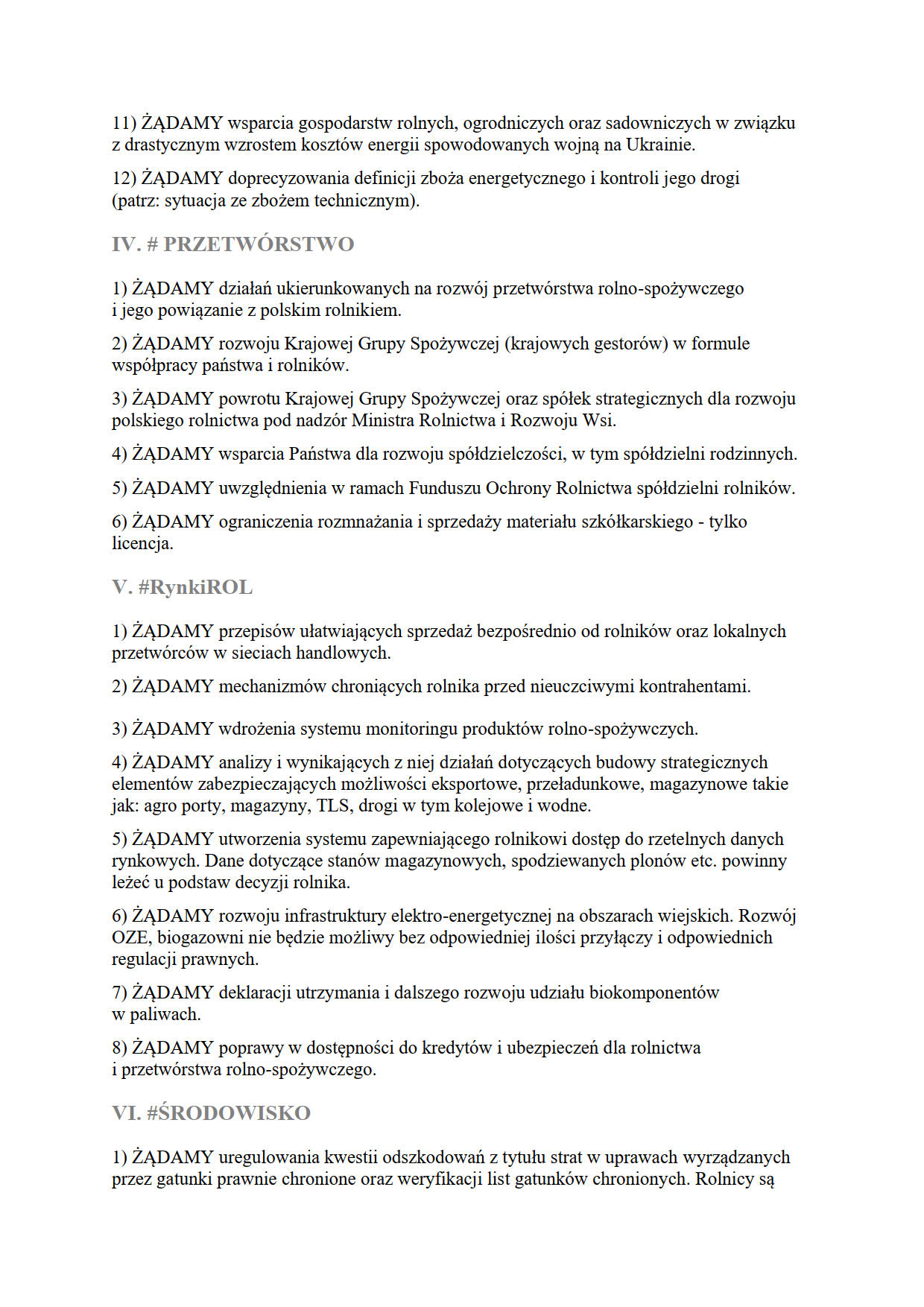 11) ŻĄDAMY wsparcia gospodarstw rolnych, ogrodniczych oraz sadowniczych w związku z drastycznym wzrostem kosztów energii spowodowanych wojną na Ukrainie.

12) ŻĄDAMY doprecyzowania definicji zboża energetycznego i kontroli jego drogi (patrz: sytuacja ze zbożem technicznym).

IV. # PRZETWÓRSTWO

1) ŻĄDAMY działań ukierunkowanych na rozwój przetwórstwa rolno-spożywczego i jego powiązanie z polskim rolnikiem.

2) ŻĄDAMY rozwoju Krajowej Grupy Spożywczej (krajowych gestorów) w formule współpracy państwa i rolników.

3) ŻĄDAMY powrotu Krajowej Grupy Spożywczej oraz spółek strategicznych dla rozwoju polskiego rolnictwa pod nadzór Ministra Rolnictwa i Rozwoju Wsi.

4) ŻĄDAMY wsparcia Państwa dla rozwoju spółdzielczości, w tym spółdzielni rodzinnych.

5) ŻĄDAMY uwzględnienia w ramach Funduszu Ochrony Rolnictwa spółdzielni rolników.

6) ŻĄDAMY ograniczenia rozmnażania i sprzedaży materiału szkółkarskiego - tylko licencja.

V. #RynkiROL

1) ŻĄDAMY przepisów ułatwiających sprzedaż bezpośrednio od rolników oraz lokalnych przetwórców w sieciach handlowych.

2) ŻĄDAMY mechanizmów chroniących rolnika przed nieuczciwymi kontrahentami.

3) ŻĄDAMY wdrożenia systemu monitoringu produktów rolno-spożywczych.

4) ŻĄDAMY analizy i wynikających z niej działań dotyczących budowy strategicznych elementów zabezpieczających możliwości eksportowe, przeładunkowe, magazynowe takie jak: agro porty, magazyny, TLS, drogi w tym kolejowe i wodne.

5) ŻĄDAMY utworzenia systemu zapewniającego rolnikowi dostęp do rzetelnych danych rynkowych. Dane dotyczące stanów magazynowych, spodziewanych plonów etc. powinny leżeć u podstaw decyzji rolnika.

6) ŻĄDAMY rozwoju infrastruktury elektro-energetycznej na obszarach wiejskich. Rozwój OZE, biogazowni nie będzie możliwy bez odpowiedniej ilości przyłączy i odpowiednich regulacji prawnych.

7) ŻĄDAMY deklaracji utrzymania i dalszego rozwoju udziału biokomponentów w paliwach.

8) ŻĄDAMY poprawy w dostępności do kredytów i ubezpieczeń dla rolnictwa i przetwórstwa rolno-spożywczego.

VI. #ŚRODOWISKO

1) ŻĄDAMY uregulowania kwestii odszkodowań z tytułu strat w uprawach wyrządzanych przez gatunki prawnie chronione oraz weryfikacji list gatunków chronionych. Rolnicy są